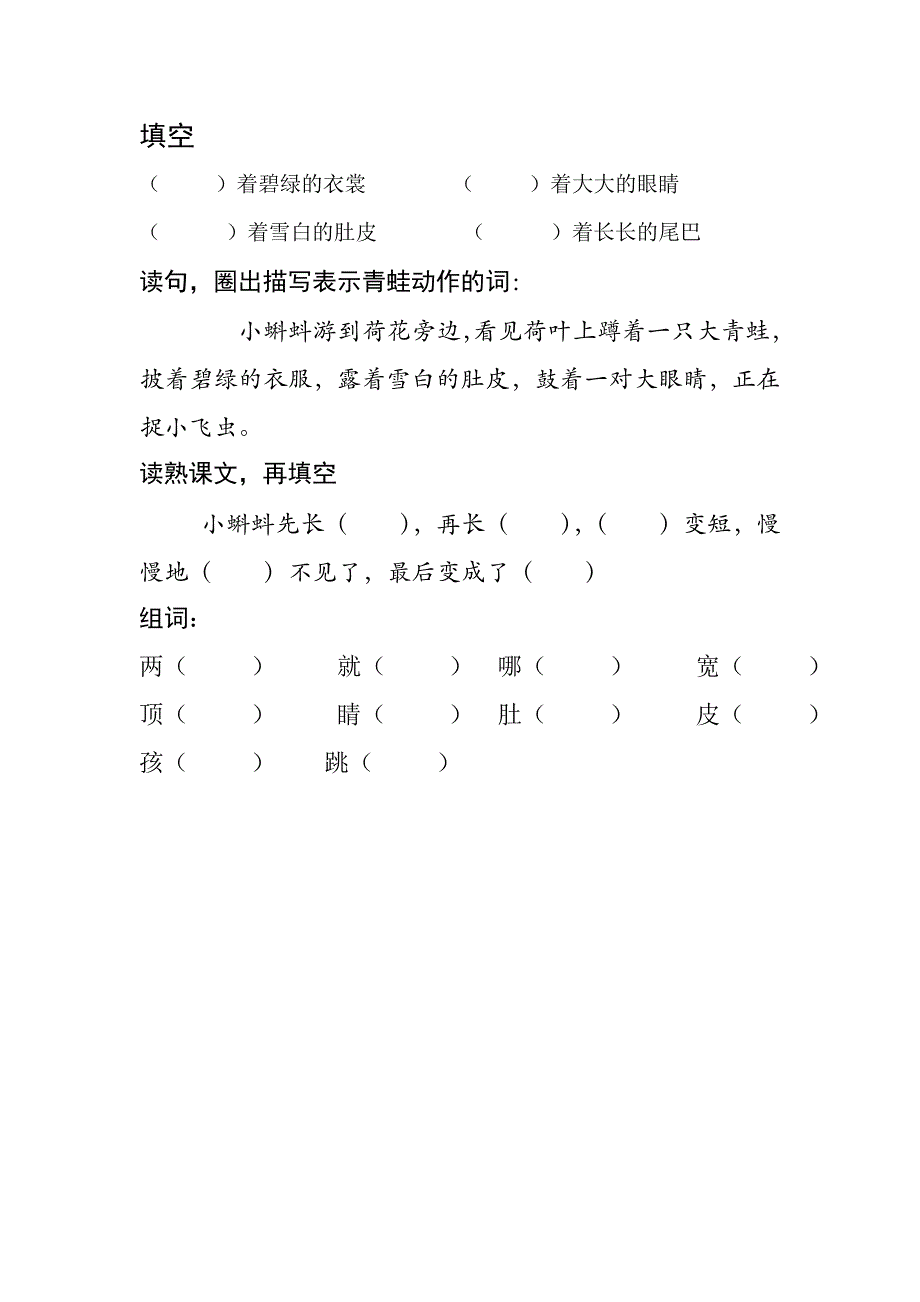 填空

（　　）着碧绿的衣裳　　（　　）着大大的眼睛

（　　）着雪白的肚皮　　（　　）着长长的尾巴

读句，圈出描写表示青蛙动作的词:

小蝌蚪游到荷花旁边,看见荷叶上蹲着一只大青蛙，披着碧绿的衣服，露着雪白的肚皮，鼓着一对大眼睛，正在捉小飞虫。

读熟课文，再填空

小蝌蚪先长（　　），再长（　　），（　　）变短，慢慢地（　　）不见了，最后变成了（　　）

组词:

两（　　）　就（　　）　哪（　　）　宽（　　）

顶（　　）　睛（　　）　肚（　　）　皮（　　）

孩（　　）　跳（　　）